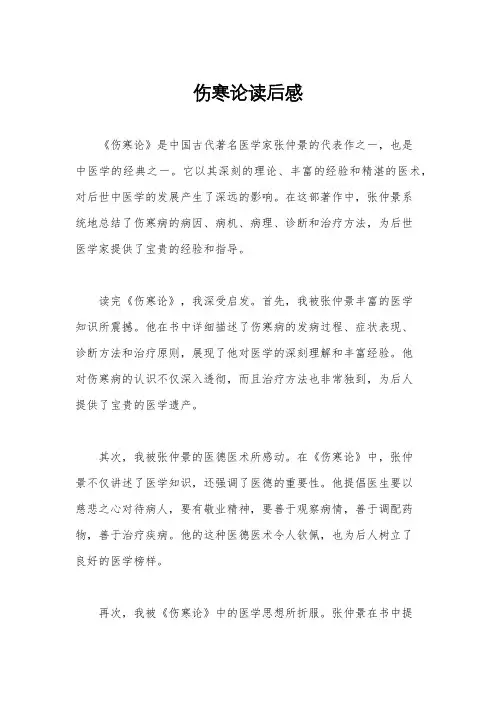 伤寒论读后感

《伤寒论》是中国古代著名医学家张仲景的代表作之一，也是中医学的经典之一。它以其深刻的理论、丰富的经验和精湛的医术，对后世中医学的发展产生了深远的影响。在这部著作中，张仲景系统地总结了伤寒病的病因、病机、病理、诊断和治疗方法，为后世医学家提供了宝贵的经验和指导。

读完《伤寒论》，我深受启发。首先，我被张仲景丰富的医学知识所震撼。他在书中详细描述了伤寒病的发病过程、症状表现、诊断方法和治疗原则，展现了他对医学的深刻理解和丰富经验。他对伤寒病的认识不仅深入透彻，而且治疗方法也非常独到，为后人提供了宝贵的医学遗产。

其次，我被张仲景的医德医术所感动。在《伤寒论》中，张仲景不仅讲述了医学知识，还强调了医德的重要性。他提倡医生要以慈悲之心对待病人，要有敬业精神，要善于观察病情，善于调配药物，善于治疗疾病。他的这种医德医术令人钦佩，也为后人树立了良好的医学榜样。

再次，我被《伤寒论》中的医学思想所折服。张仲景在书中提